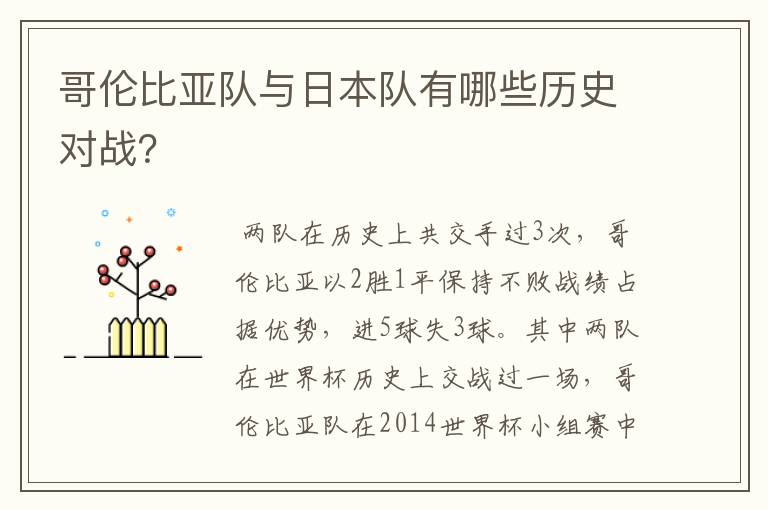 哥伦比亚队与日本队有哪些历史对战?

两队在历史上共交手过3次，哥伦比亚以2胜1平保持不败战绩占据优势，进5球失3球。其中两队在世界杯历史上交战过一场，哥伦比亚队在2014世界杯小组赛中